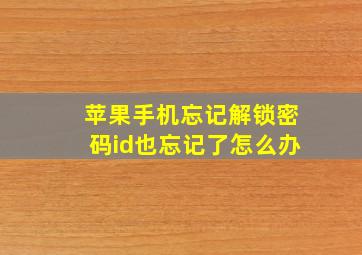 苹果手机忘记解锁密码id也忘记了怎么办